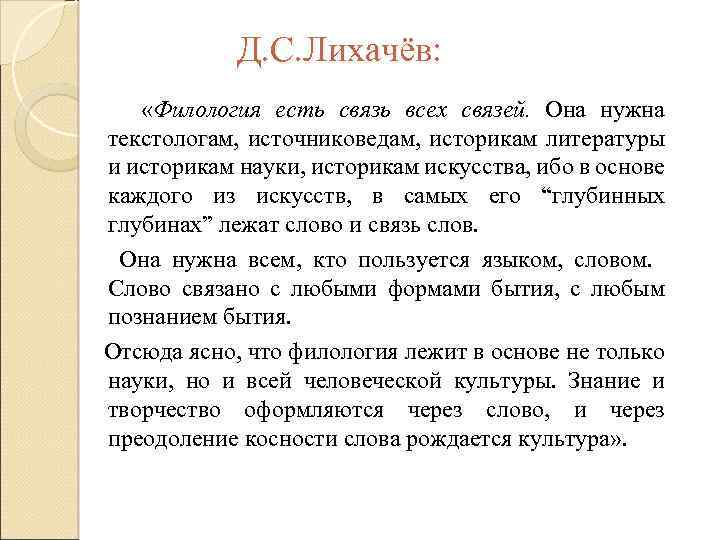 Д.С.Лихачёв:

«Филология есть связь всех связей. Она нужна текстологам, источниковедам, историкам литературы и историкам науки, историкам искусства, ибо в основе каждого из искусств, в самых его “глубинных глубинах” лежат слово и связь слов.

Она нужна всем, кто пользуется языком, словом. Слово связано с любыми формами бытия, с любым познанием бытия.

Отсюда ясно, что филология лежит в основе не только науки, но и всей человеческой культуры. Знание и творчество оформляются через слово, и через преодоление косности слова рождается культура».